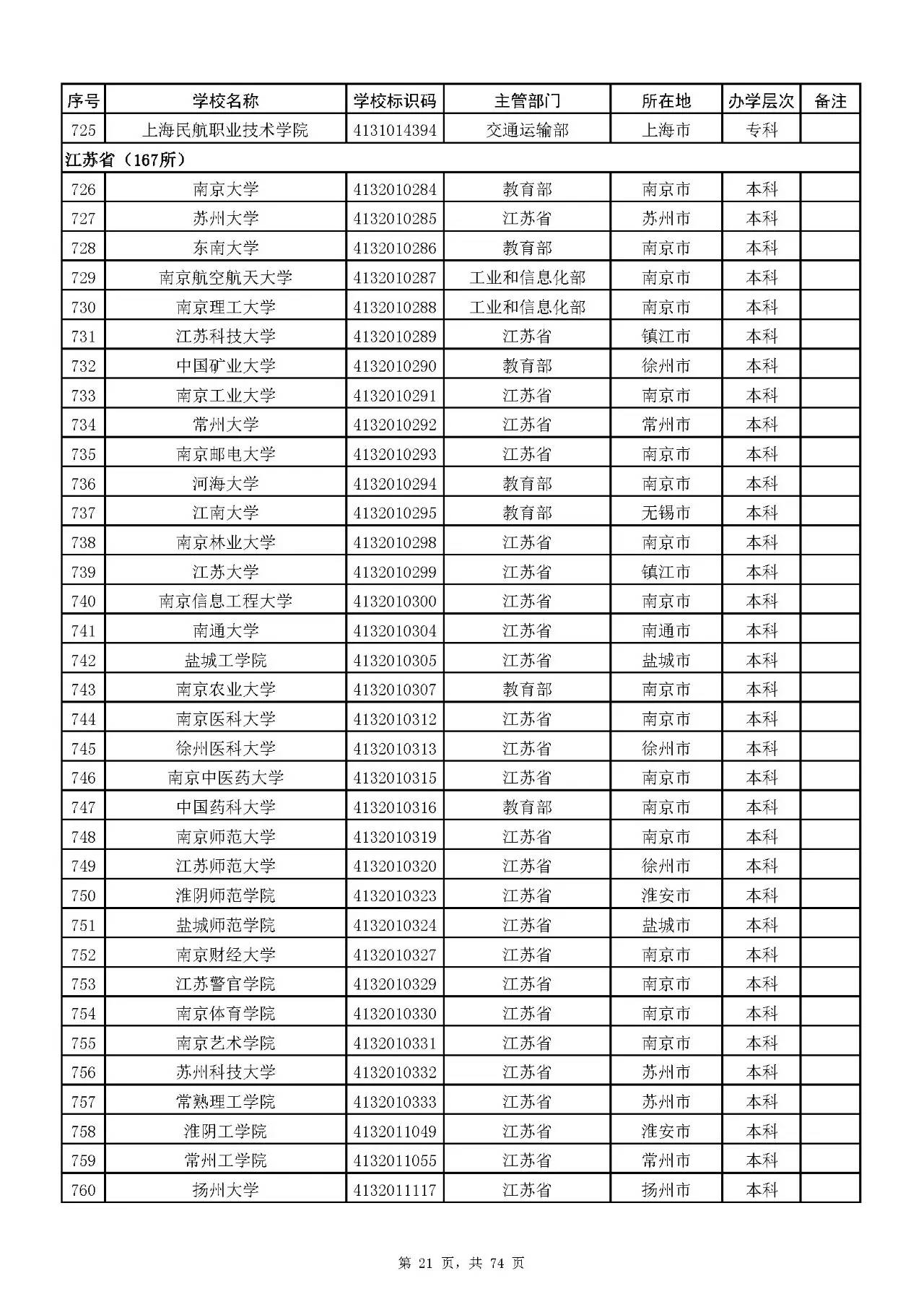 | 序号 | 学校名称 | 学校标识码 | 主管部门 | 所在地 | 办学层次 | 备注 |
|---|---|---|---|---|---|---|
| 725 | 上海民航职业技术学院 | 4131014394 | 交通运输部 | 上海市 | 专科 | |
| 江苏省（167所） | | | | | | |
| 726 | 南京大学 | 4132010284 | 教育部 | 南京市 | 本科 | |
| 727 | 苏州大学 | 4132010285 | 江苏省 | 苏州市 | 本科 | |
| 728 | 东南大学 | 4132010286 | 教育部 | 南京市 | 本科 | |
| 729 | 南京航空航天大学 | 4132010287 | 工业和信息化部 | 南京市 | 本科 | |
| 730 | 南京理工大学 | 4132010288 | 工业和信息化部 | 南京市 | 本科 | |
| 731 | 江苏科技大学 | 4132010289 | 江苏省 | 镇江市 | 本科 | |
| 732 | 中国矿业大学 | 4132010290 | 教育部 | 徐州市 | 本科 | |
| 733 | 南京工业大学 | 4132010291 | 江苏省 | 南京市 | 本科 | |
| 734 | 常州大学 | 4132010292 | 江苏省 | 常州市 | 本科 | |
| 735 | 南京邮电大学 | 4132010293 | 江苏省 | 南京市 | 本科 | |
| 736 | 河海大学 | 4132010294 | 教育部 | 南京市 | 本科 | |
| 737 | 江南大学 | 4132010295 | 教育部 | 无锡市 | 本科 | |
| 738 | 南京林业大学 | 4132010298 | 江苏省 | 南京市 | 本科 | |
| 739 | 江苏大学 | 4132010299 | 江苏省 | 镇江市 | 本科 | |
| 740 | 南京信息工程大学 | 4132010300 | 江苏省 | 南京市 | 本科 | |
| 741 | 南通大学 | 4132010304 | 江苏省 | 南通市 | 本科 | |
| 742 | 盐城工学院 | 4132010305 | 江苏省 | 盐城市 | 本科 | |
| 743 | 南京农业大学 | 4132010307 | 教育部 | 南京市 | 本科 | |
| 744 | 南京医科大学 | 4132010312 | 江苏省 | 南京市 | 本科 | |
| 745 | 徐州医科大学 | 4132010313 | 江苏省 | 徐州市 | 本科 | |
| 746 | 南京中医药大学 | 4132010315 | 江苏省 | 南京市 | 本科 | |
| 747 | 中国药科大学 | 4132010316 | 教育部 | 南京市 | 本科 | |
| 748 | 南京师范大学 | 4132010319 | 江苏省 | 南京市 | 本科 | |
| 749 | 江苏师范大学 | 4132010320 | 江苏省 | 徐州市 | 本科 | |
| 750 | 淮阴师范学院 | 4132010323 | 江苏省 | 淮安市 | 本科 | |
| 751 | 盐城师范学院 | 4132010324 | 江苏省 | 盐城市 | 本科 | |
| 752 | 南京财经大学 | 4132010327 | 江苏省 | 南京市 | 本科 | |
| 753 | 江苏警官学院 | 4132010329 | 江苏省 | 南京市 | 本科 | |
| 754 | 南京体育学院 | 4132010330 | 江苏省 | 南京市 | 本科 | |
| 755 | 南京艺术学院 | 4132010331 | 江苏省 | 南京市 | 本科 | |
| 756 | 苏州科技大学 | 4132010332 | 江苏省 | 苏州市 | 本科 | |
| 757 | 常熟理工学院 | 4132010333 | 江苏省 | 苏州市 | 本科 | |
| 758 | 淮阴工学院 | 4132011049 | 江苏省 | 淮安市 | 本科 | |
| 759 | 常州工学院 | 4132011055 | 江苏省 | 常州市 | 本科 | |
| 760 | 扬州大学 | 4132011117 | 江苏省 | 扬州市 | 本科 | |

第 21 页，共 74 页